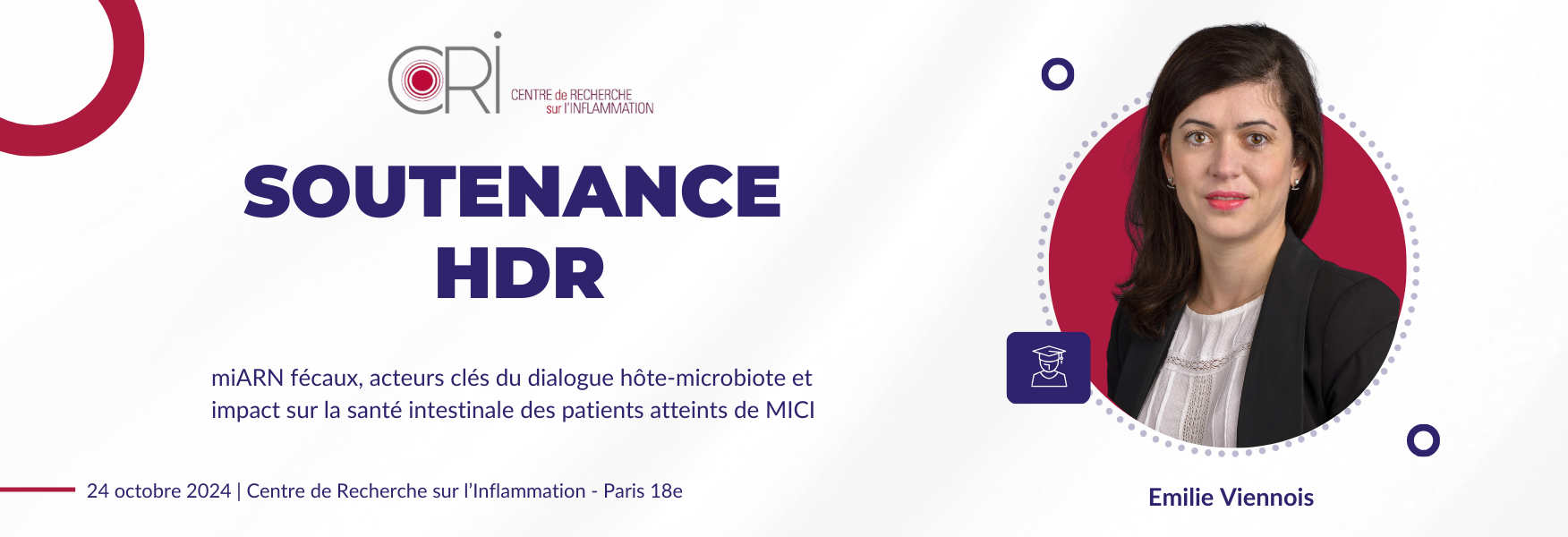 CRI
CENTRE de RECHERCHE
sur l'INFLAMMATION

SOUTENANCE
HDR

miARN fécaux, acteurs clés du dialogue hôte-microbiote et impact sur la santé intestinale des patients atteints de MICI

24 octobre 2024 | Centre de Recherche sur l'Inflammation - Paris 18e

Emilie Viennois